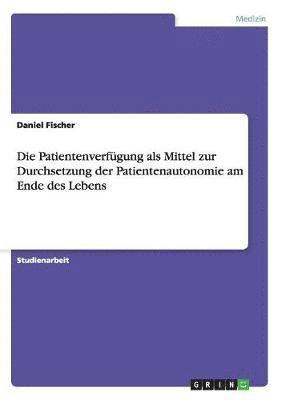 Medizin

Daniel Fischer

Die Patientenverfügung als Mittel zur Durchsetzung der Patientenautonomie am Ende des Lebens

Studienarbeit

GRIN